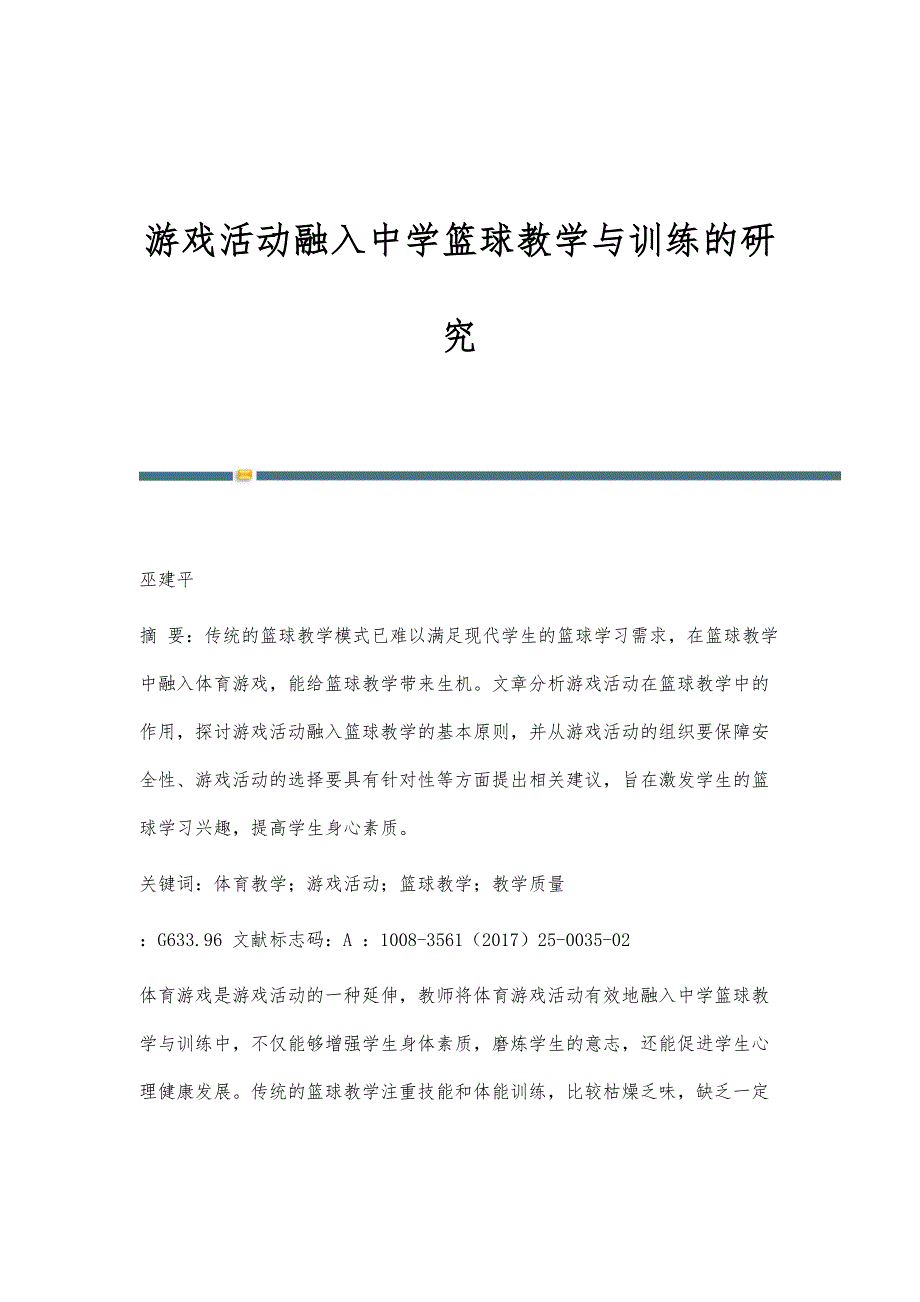 游戏活动融入中学篮球教学与训练的研究

巫建平

摘 要：传统的篮球教学模式已难以满足现代学生的篮球学习需求，在篮球教学中融入体育游戏，能给篮球教学带来生机。文章分析游戏活动在篮球教学中的作用，探讨游戏活动融入篮球教学的基本原则，并从游戏活动的组织要保障安全性、游戏活动的选择要具有针对性等方面提出相关建议，旨在激发学生的篮球学习兴趣，提高学生身心素质。

关键词：体育教学；游戏活动；篮球教学；教学质量

：G633.96 文献标志码：A ：1008-3561（2017）25-0035-02

体育游戏是游戏活动的一种延伸，教师将体育游戏活动有效地融入中学篮球教学与训练中，不仅能够增强学生身体素质，磨炼学生的意志，还能促进学生心理健康发展。传统的篮球教学注重技能和体能训练，比较枯燥乏味，缺乏一定